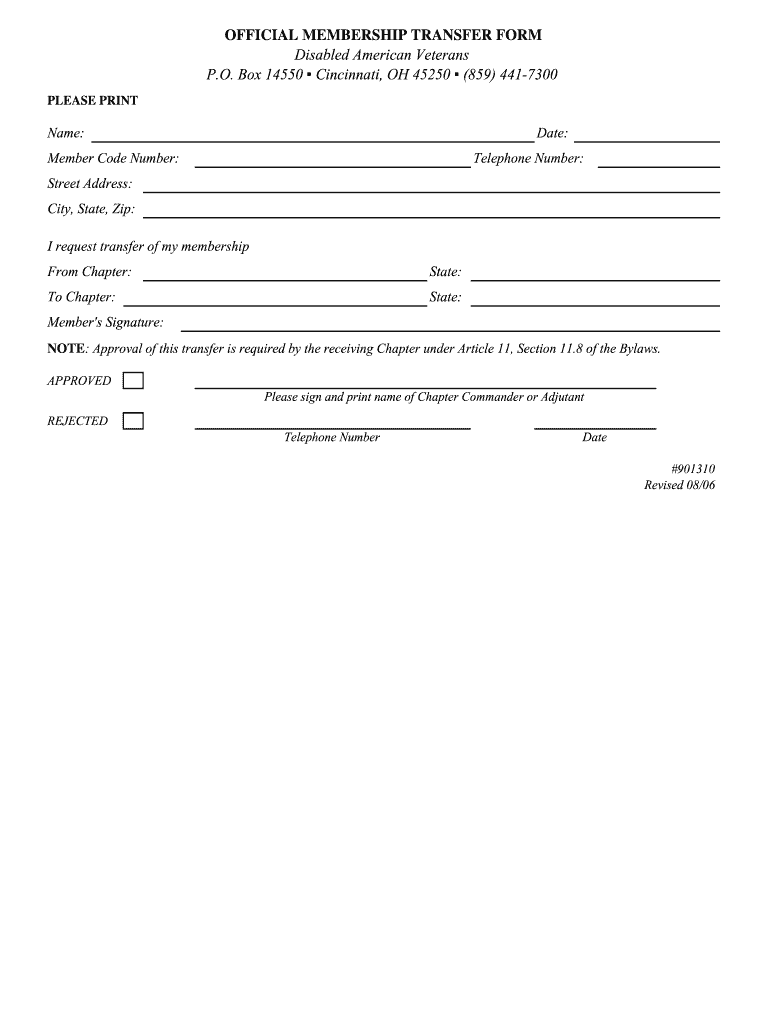 OFFICIAL MEMBERSHIP TRANSFER FORM
Disabled American Veterans
P.O. Box 14550 ▪ Cincinnati, OH 45250 ▪ (859) 441-7300

PLEASE PRINT

Name: Date:
Member Code Number: Telephone Number:
Street Address:
City, State, Zip:

I request transfer of my membership
From Chapter: State:
To Chapter: State:
Member's Signature:

NOTE: Approval of this transfer is required by the receiving Chapter under Article 11, Section 11.8 of the Bylaws.

APPROVED
Please sign and print name of Chapter Commander or Adjutant

REJECTED
Telephone Number Date

#901310
Revised 08/06